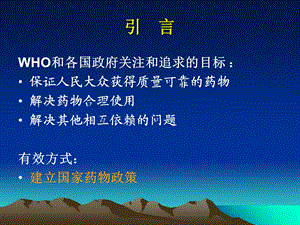 引　言

WHO和各国政府关注和追求的目标：
• 保证人民大众获得质量可靠的药物
• 解决药物合理使用
• 解决其他相互依赖的问题

有效方式：
• 建立国家药物政策